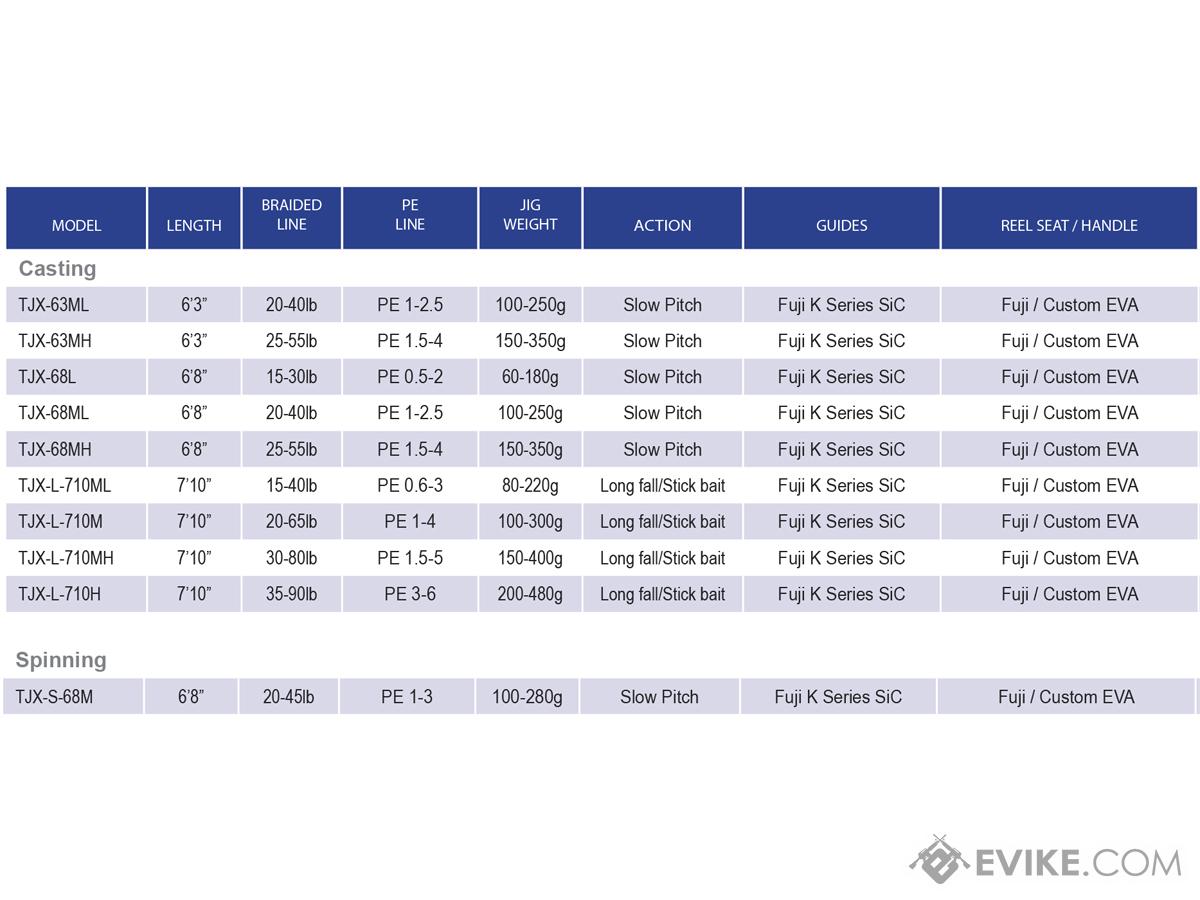 | MODEL | LENGTH | BRAIDED LINE | PE LINE | JIG WEIGHT | ACTION | GUIDES | REEL SEAT / HANDLE |
|---|---|---|---|---|---|---|---|
| Casting | | | | | | | |
| TJX-63ML | 6'3" | 20-40lb | PE 1-2.5 | 100-250g | Slow Pitch | Fuji K Series SiC | Fuji / Custom EVA |
| TJX-63MH | 6'3" | 25-55lb | PE 1.5-4 | 150-350g | Slow Pitch | Fuji K Series SiC | Fuji / Custom EVA |
| TJX-68L | 6'8" | 15-30lb | PE 0.5-2 | 60-180g | Slow Pitch | Fuji K Series SiC | Fuji / Custom EVA |
| TJX-68ML | 6'8" | 20-40lb | PE 1-2.5 | 100-250g | Slow Pitch | Fuji K Series SiC | Fuji / Custom EVA |
| TJX-68MH | 6'8" | 25-55lb | PE 1.5-4 | 150-350g | Slow Pitch | Fuji K Series SiC | Fuji / Custom EVA |
| TJX-L-710ML | 7'10" | 15-40lb | PE 0.6-3 | 80-220g | Long fall/Stick bait | Fuji K Series SiC | Fuji / Custom EVA |
| TJX-L-710M | 7'10" | 20-65lb | PE 1-4 | 100-300g | Long fall/Stick bait | Fuji K Series SiC | Fuji / Custom EVA |
| TJX-L-710MH | 7'10" | 30-80lb | PE 1.5-5 | 150-400g | Long fall/Stick bait | Fuji K Series SiC | Fuji / Custom EVA |
| TJX-L-710H | 7'10" | 35-90lb | PE 3-6 | 200-480g | Long fall/Stick bait | Fuji K Series SiC | Fuji / Custom EVA |
| Spinning | | | | | | | |
| TJX-S-68M | 6'8" | 20-45lb | PE 1-3 | 100-280g | Slow Pitch | Fuji K Series SiC | Fuji / Custom EVA |

EVIKE.COM